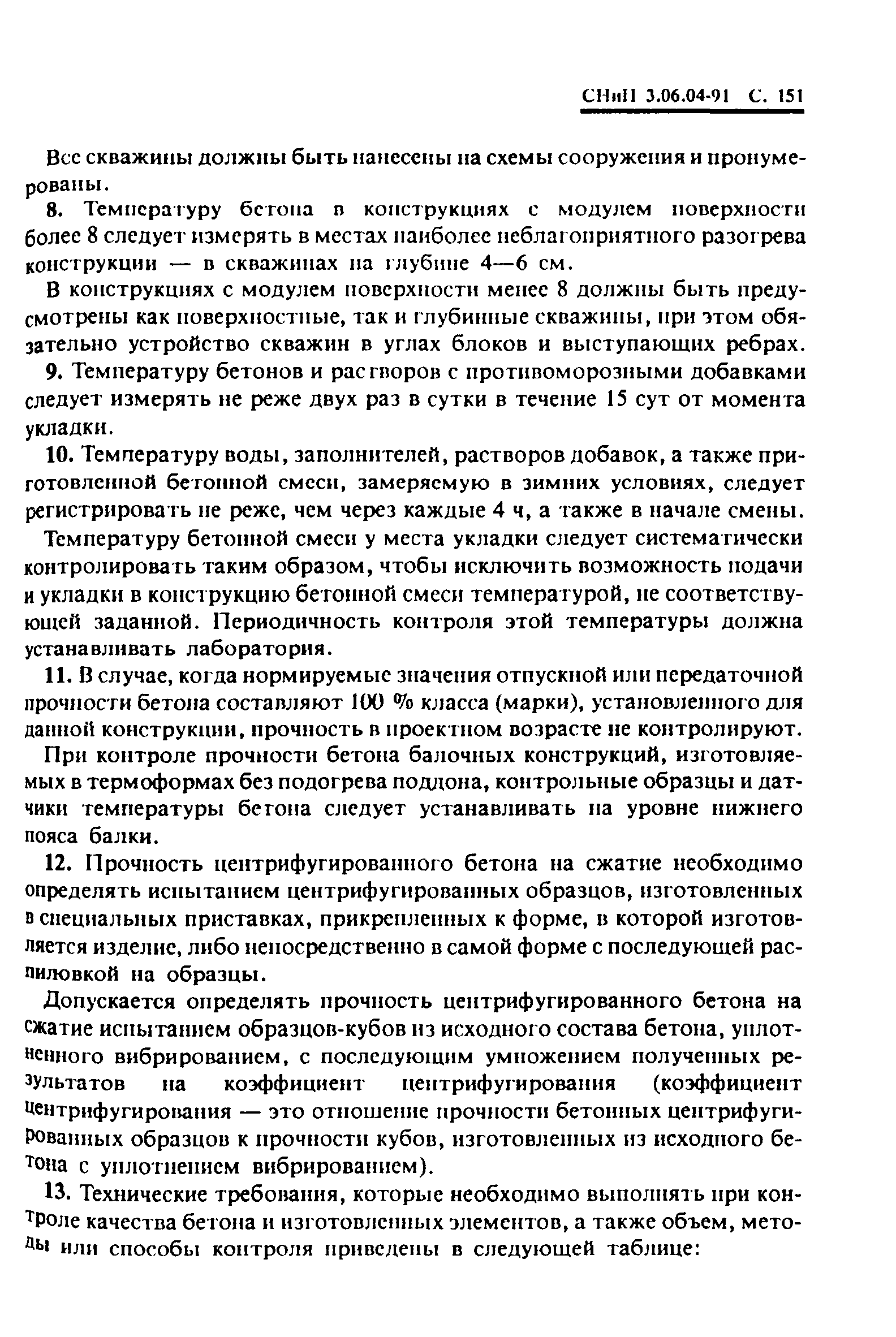 СНиП 3.06.04-91 С. 151

Все скважины должны быть нанесены на схемы сооружения и пронумерованы.

8. Температуру бетона в конструкциях с модулем поверхности более 8 следует измерять в местах наиболее неблагоприятного разогрева конструкции — в скважинах на глубине 4—6 см.

В конструкциях с модулем поверхности менее 8 должны быть предусмотрены как поверхностные, так и глубинные скважины, при этом обязательно устройство скважин в углах блоков и выступающих ребрах.

9. Температуру бетонов и растворов с противоморозными добавками следует измерять не реже двух раз в сутки в течение 15 сут от момента укладки.

10. Температуру воды, заполнителей, растворов добавок, а также приготовленной бетонной смеси, замеряемую в зимних условиях, следует регистрировать не реже, чем через каждые 4 ч, а также в начале смены.

Температуру бетонной смеси у места укладки следует систематически контролировать таким образом, чтобы исключить возможность подачи и укладки в конструкцию бетонной смеси температурой, не соответствующей заданной. Периодичность контроля этой температуры должна устанавливать лаборатория.

11. В случае, когда нормируемые значения отпускной или передаточной прочности бетона составляют 100 % класса (марки), установленного для данной конструкции, прочность в проектном возрасте не контролируют.

При контроле прочности бетона балочных конструкций, изготовляемых в термоформах без подогрева поддона, контрольные образцы и датчики температуры бетона следует устанавливать на уровне нижнего пояса балки.

12. Прочность центрифугированного бетона на сжатие необходимо определять испытанием центрифугированных образцов, изготовленных в специальных приставках, прикрепленных к форме, в которой изготовляется изделие, либо непосредственно в самой форме с последующей распиловкой на образцы.

Допускается определять прочность центрифугированного бетона на сжатие испытанием образцов-кубов из исходного состава бетона, уплотненного вибрированием, с последующим умножением полученных результатов на коэффициент центрифугирования (коэффициент центрифугирования — это отношение прочности бетонных центрифугированных образцов к прочности кубов, изготовленных из исходного бетона с уплотнением вибрированием).

13. Технические требования, которые необходимо выполнять при контроле качества бетона и изготовленных элементов, а также объем, методы или способы контроля приведены в следующей таблице: